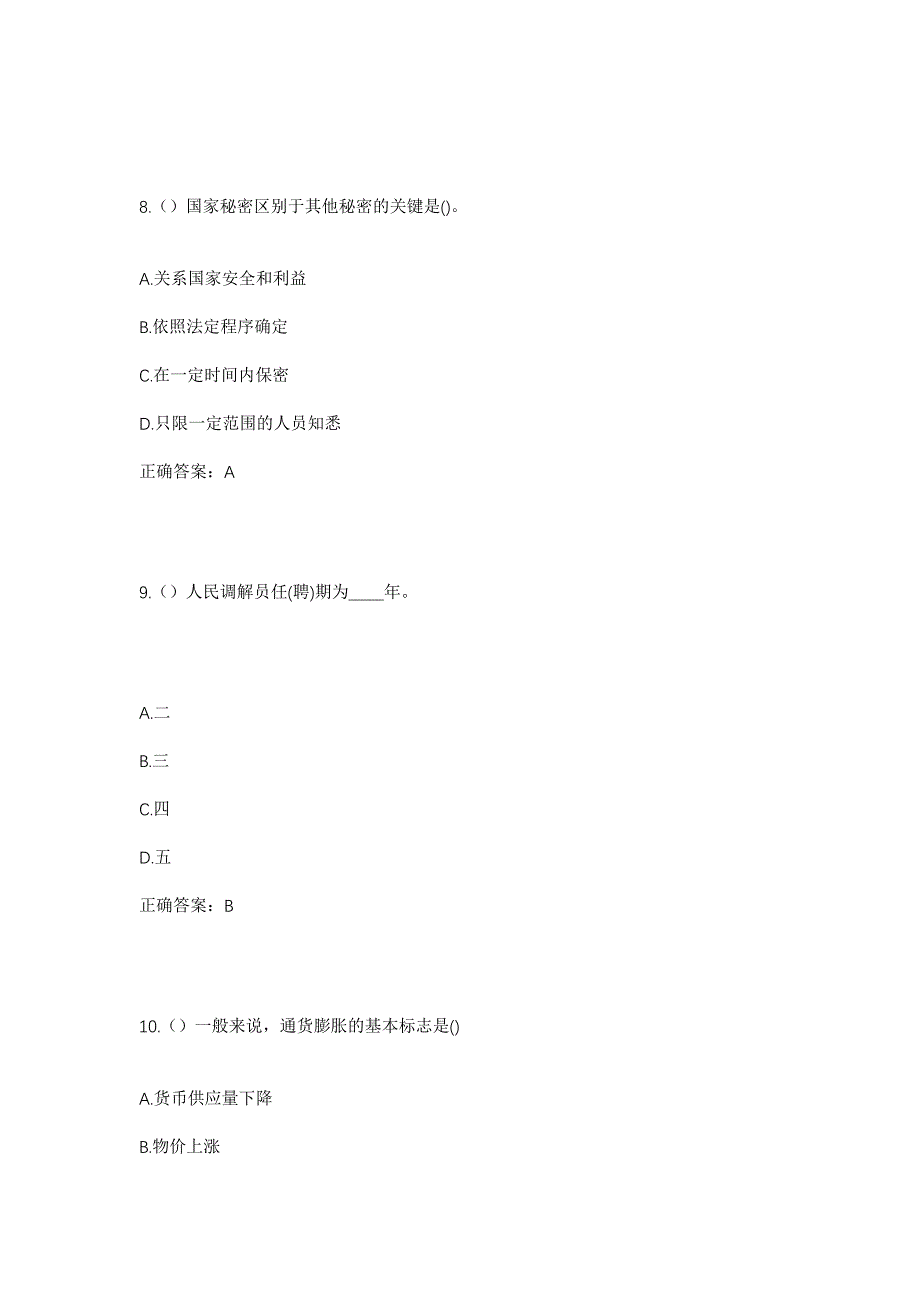 8.（）国家秘密区别于其他秘密的关键是()。

A.关系国家安全和利益

B.依照法定程序确定

C.在一定时间内保密

D.只限一定范围的人员知悉

正确答案：A

9.（）人民调解员任(聘)期为____年。

A.二

B.三

C.四

D.五

正确答案：B

10.（）一般来说，通货膨胀的基本标志是()

A.货币供应量下降

B.物价上涨